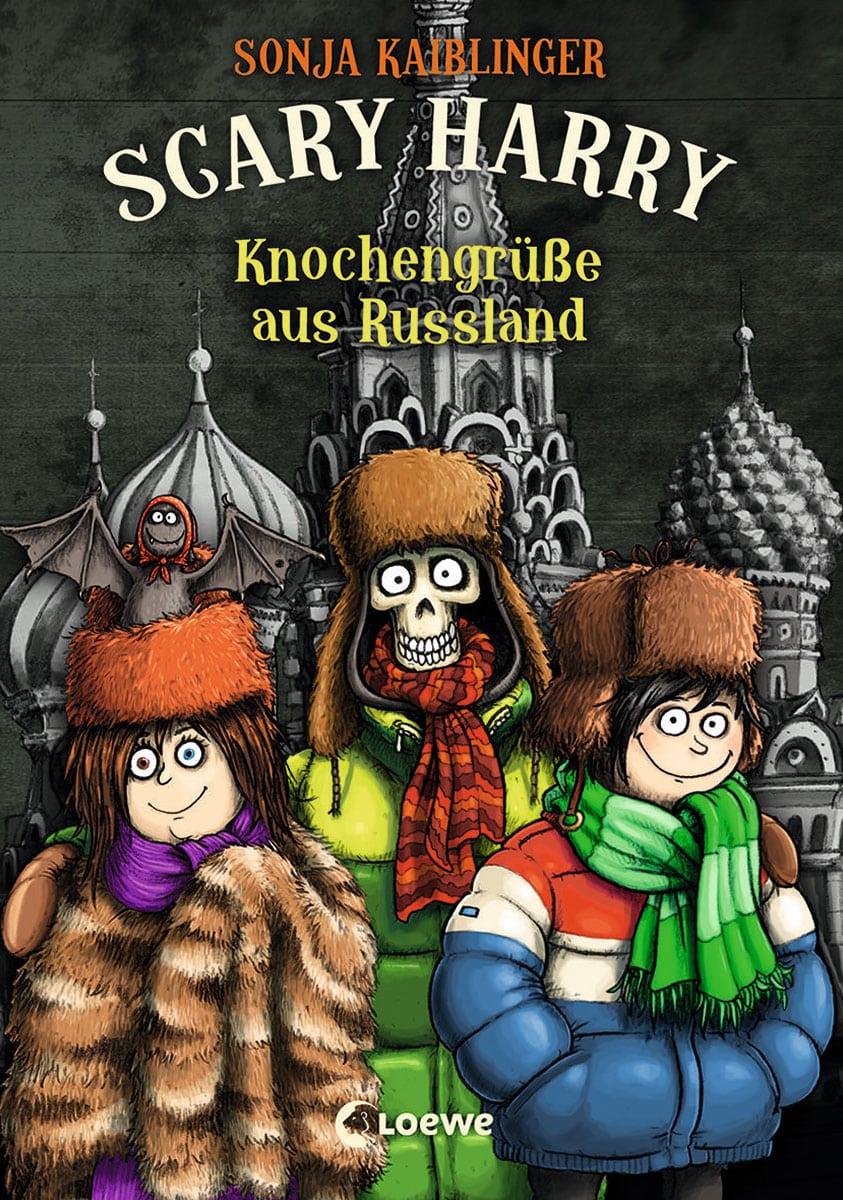 SONJA KAIBLINGER

SCARY HARRY

Knochengrüße aus Russland

Loewe